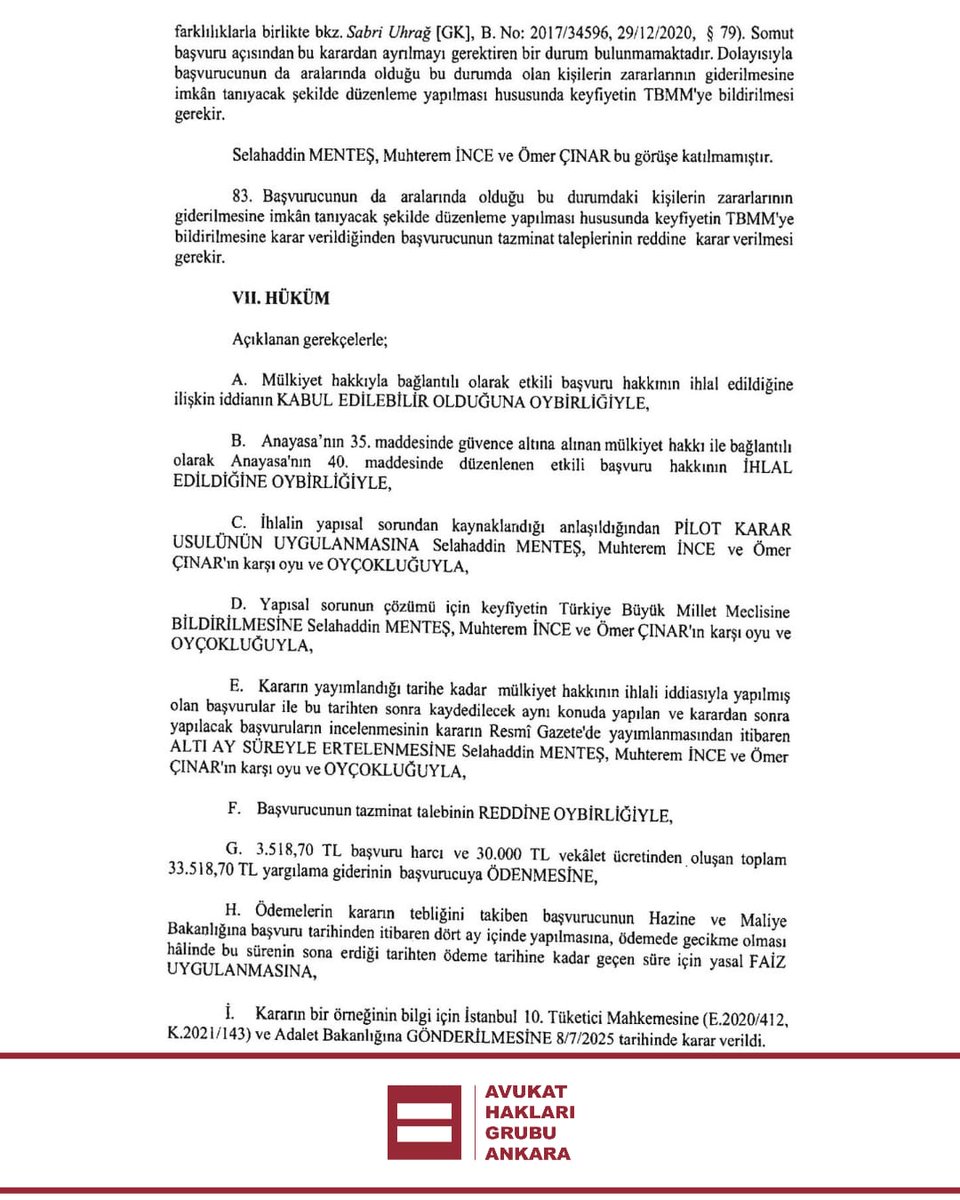 farklılıklarla birlikte bkz. Sabri Uhrağ [GK], B. No: 2017/34596, 29/12/2020, § 79). Somut başvuru açısından bu karardan ayrılmayı gerektiren bir durum bulunmamaktadır. Dolayısıyla başvurucunun da aralarında olduğu bu durumda olan kişilerin zararlarının giderilmesine imkân tanıyacak şekilde düzenleme yapılması hususunda keyfiyetin TBMM'ye bildirilmesi gerekir.

Selahaddin MENTEŞ, Muhterem İNCE ve Ömer ÇINAR bu görüşe katılmamıştır.

83. Başvurucunun da aralarında olduğu bu durumdaki kişilerin zararlarının giderilmesine imkân tanıyacak şekilde düzenleme yapılması hususunda keyfiyetin TBMM'ye bildirilmesine karar verildiğinden başvurucunun tazminat taleplerinin reddine karar verilmesi gerekir.

VII. HÜKÜM

Açıklanan gerekçelerle;

A. Mülkiyet hakkıyla bağlantılı olarak etkili başvuru hakkının ihlal edildiğine ilişkin iddianın KABUL EDİLEBİLİR OLDUĞUNA OYBİRLİĞİYLE,

B. Anayasa'nın 35. maddesinde güvence altına alınan mülkiyet hakkı ile bağlantılı olarak Anayasa'nın 40. maddesinde düzenlenen etkili başvuru hakkının İHLAL EDİLDİĞİNE OYBİRLİĞİYLE,

C. İhlalin yapısal sorundan kaynaklandığı anlaşıldığından PİLOT KARAR USULÜNÜN UYGULANMASINA Selahaddin MENTEŞ, Muhterem İNCE ve Ömer ÇINAR'ın karşı oyu ve OYÇOKLUĞUYLA,

D. Yapısal sorunun çözümü için keyfiyetin Türkiye Büyük Millet Meclisine BİLDİRİLMESİNE Selahaddin MENTEŞ, Muhterem İNCE ve Ömer ÇINAR'ın karşı oyu ve OYÇOKLUĞUYLA,

E. Kararın yayımlandığı tarihe kadar mülkiyet hakkının ihlali iddiasıyla yapılmış olan başvurular ile bu tarihten sonra kaydedilecek aynı konuda yapılan ve karardan sonra yapılacak başvuruların incelenmesinin kararın Resmî Gazete'de yayımlanmasından itibaren ALTI AY SÜREYLE ERTELENMESİNE Selahaddin MENTEŞ, Muhterem İNCE ve Ömer ÇINAR'ın karşı oyu ve OYÇOKLUĞUYLA,

F. Başvurucunun tazminat talebinin REDDİNE OYBİRLİĞİYLE,

G. 3.518,70 TL başvuru harcı ve 30.000 TL vekâlet ücretinden oluşan toplam 33.518,70 TL yargılama giderinin başvurucuya ÖDENMESİNE,

H. Ödemelerin kararın tebliğini takiben başvurucunun Hazine ve Maliye Bakanlığına başvuru tarihinden itibaren dört ay içinde yapılmasına, ödemede gecikme olması hâlinde bu sürenin sona erdiği tarihten ödeme tarihine kadar geçen süre için yasal FAİZ UYGULANMASINA,

İ. Kararın bir örneğinin bilgi için İstanbul 10. Tüketici Mahkemesine (E.2020/412, K.2021/143) ve Adalet Bakanlığına GÖNDERİLMESİNE 8/7/2025 tarihinde karar verildi.

AVUKAT
HAKLARI
GRUBU
ANKARA